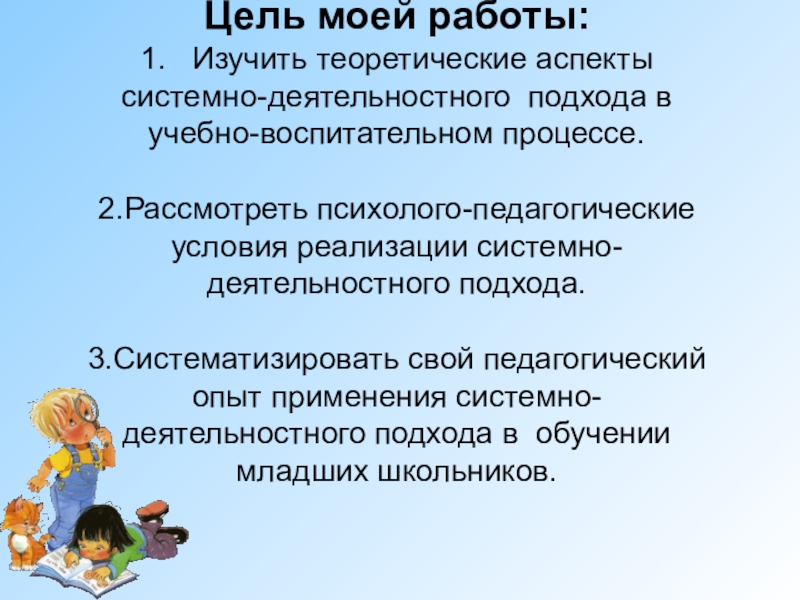 Цель моей работы:

1. Изучить теоретические аспекты системно-деятельностного подхода в учебно-воспитательном процессе.

2.Рассмотреть психолого-педагогические условия реализации системно-деятельностного подхода.

3.Систематизировать свой педагогический опыт применения системно-деятельностного подхода в обучении младших школьников.